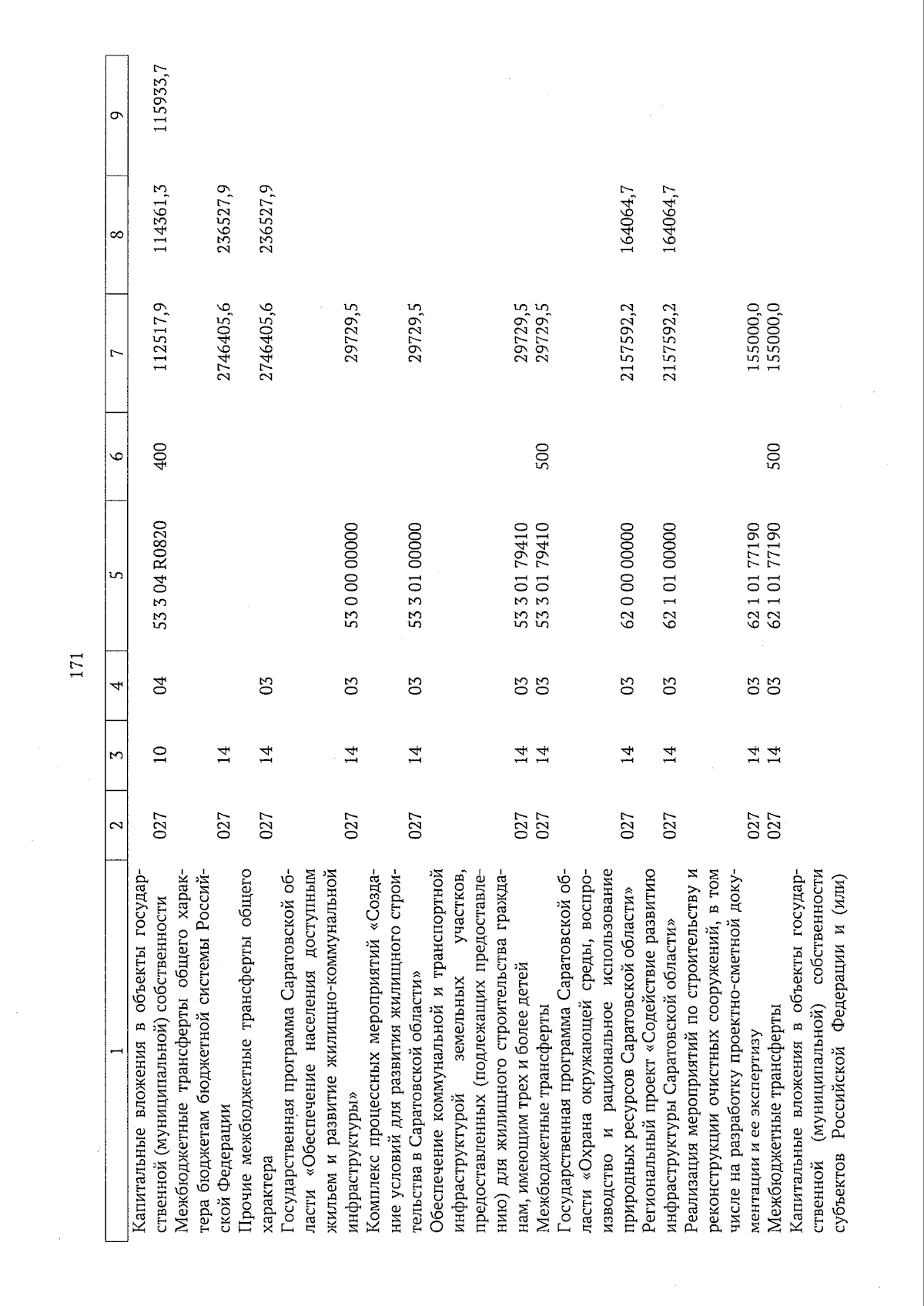 171

| 1 | 2 | 3 | 4 | 5 | 6 | 7 | 8 | 9 |
|---|---|---|---|---|---|---|---|---|
| Капитальные вложения в объекты государственной (муниципальной) собственности | 027 | 10 | 04 | 53 3 04 R0820 | 400 | 112517,9 | 114361,3 | 115933,7 |
| Межбюджетные трансферты общего характера бюджетам бюджетной системы Российской Федерации | 027 | 14 | | | | 2746405,6 | 236527,9 | |
| Прочие межбюджетные трансферты общего характера | 027 | 14 | 03 | | | 2746405,6 | 236527,9 | |
| Государственная программа Саратовской области «Обеспечение населения доступным жильем и развитие жилищно-коммунальной инфраструктуры» | 027 | 14 | 03 | 53 0 00 00000 | | 29729,5 | | |
| Комплекс процессных мероприятий «Создание условий для развития жилищного строительства в Саратовской области» | 027 | 14 | 03 | 53 3 01 00000 | | 29729,5 | | |
| Обеспечение коммунальной и транспортной инфраструктурой земельных участков, предоставленных (подлежащих предоставлению) для жилищного строительства гражданам, имеющим трех и более детей | 027 | 14 | 03 | 53 3 01 79410 | | 29729,5 | | |
| Межбюджетные трансферты | 027 | 14 | 03 | 53 3 01 79410 | 500 | 29729,5 | | |
| Государственная программа Саратовской области «Охрана окружающей среды, воспроизводство и рациональное использование природных ресурсов Саратовской области» | 027 | 14 | 03 | 62 0 00 00000 | | 2157592,2 | 164064,7 | |
| Региональный проект «Содействие развитию инфраструктуры Саратовской области» | 027 | 14 | 03 | 62 1 01 00000 | | 2157592,2 | 164064,7 | |
| Реализация мероприятий по строительству и реконструкции очистных сооружений, в том числе на разработку проектно-сметной документации и ее экспертизу | 027 | 14 | 03 | 62 1 01 77190 | | 155000,0 | | |
| Межбюджетные трансферты | 027 | 14 | 03 | 62 1 01 77190 | 500 | 155000,0 | | |
| Капитальные вложения в объекты государственной (муниципальной) собственности субъектов Российской Федерации и (или) | | | | | | | | |